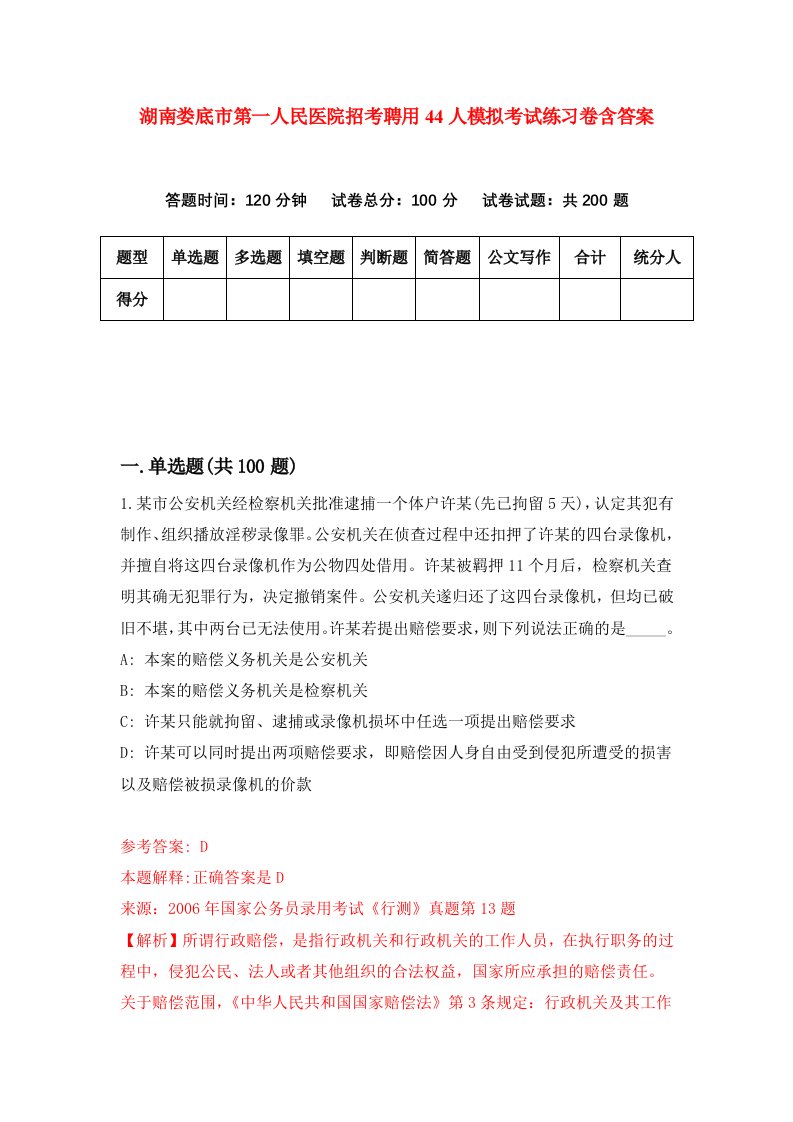 湖南娄底市第一人民医院招考聘用44人模拟考试练习卷含答案

答题时间：120分钟　试卷总分：100分　试卷试题：共200题

| 题型 | 单选题 | 多选题 | 填空题 | 判断题 | 简答题 | 公文写作 | 合计 | 统分人 |
|---|---|---|---|---|---|---|---|---|
| 得分 | | | | | | | | |

一.单选题(共100题)

1.某市公安机关经检察机关批准逮捕一个体户许某(先已拘留5天)，认定其犯有制作、组织播放淫秽录像罪。公安机关在侦查过程中还扣押了许某的四台录像机，并擅自将这四台录像机作为公物四处借用。许某被羁押11个月后，检察机关查明其确无犯罪行为，决定撤销案件。公安机关遂归还了这四台录像机，但均已破旧不堪，其中两台已无法使用。许某若提出赔偿要求，则下列说法正确的是_____。
A: 本案的赔偿义务机关是公安机关
B: 本案的赔偿义务机关是检察机关
C: 许某只能就拘留、逮捕或录像机损坏中任选一项提出赔偿要求
D: 许某可以同时提出两项赔偿要求，即赔偿因人身自由受到侵犯所遭受的损害以及赔偿被损录像机的价款

参考答案: D
本题解释:正确答案是D
来源：2006年国家公务员录用考试《行测》真题第13题
【解析】所谓行政赔偿，是指行政机关和行政机关的工作人员，在执行职务的过程中，侵犯公民、法人或者其他组织的合法权益，国家所应承担的赔偿责任。关于赔偿范围，《中华人民共和国国家赔偿法》第3条规定：行政机关及其工作